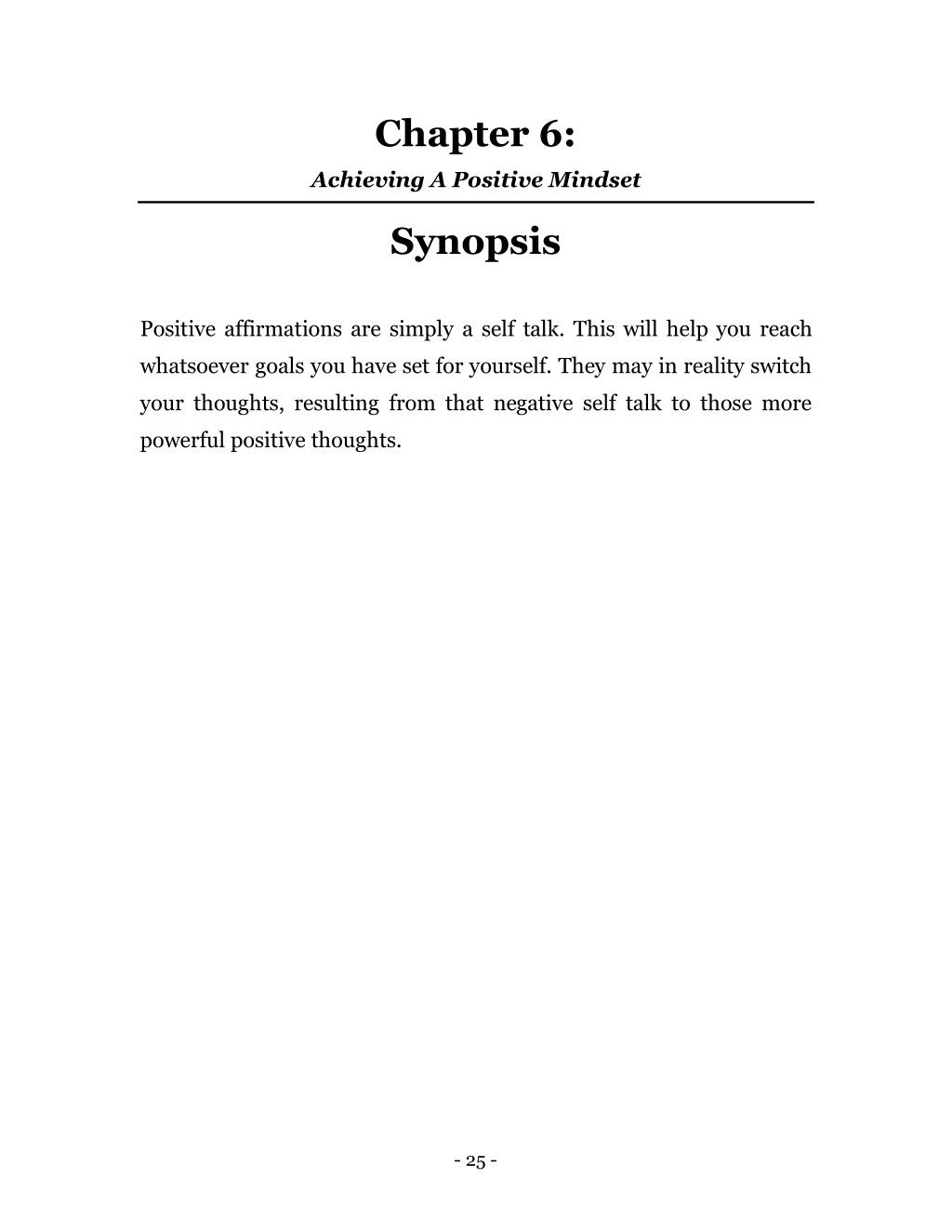 Chapter 6:

Achieving A Positive Mindset

Synopsis

Positive affirmations are simply a self talk. This will help you reach whatsoever goals you have set for yourself. They may in reality switch your thoughts, resulting from that negative self talk to those more powerful positive thoughts.

- 25 -